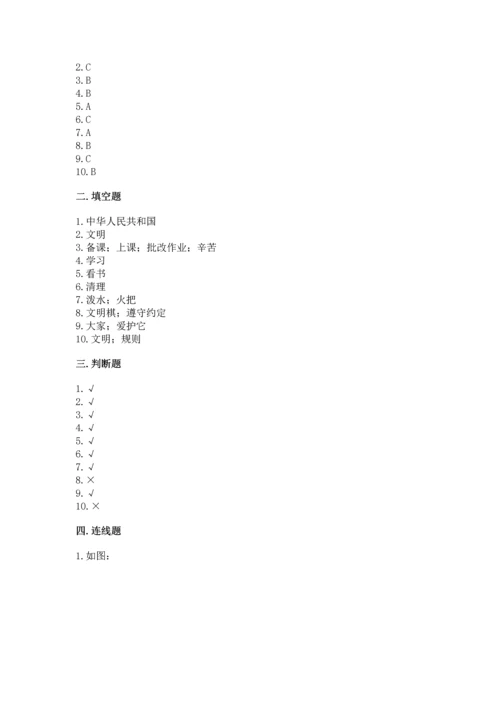 2. C
3. B
4. B
5. A
6. C
7. A
8. B
9. C
10. B

二. 填空题

1. 中华人民共和国
2. 文明
3. 备课；上课；批改作业；辛苦
4. 学习
5. 看书
6. 清理
7. 泼水；火把
8. 文明棋；遵守约定
9. 大家；爱护它
10. 文明；规则

三. 判断题

1. √
2. √
3. √
4. √
5. √
6. √
7. √
8. ×
9. √
10. ×

四. 连线题

1. 如图：